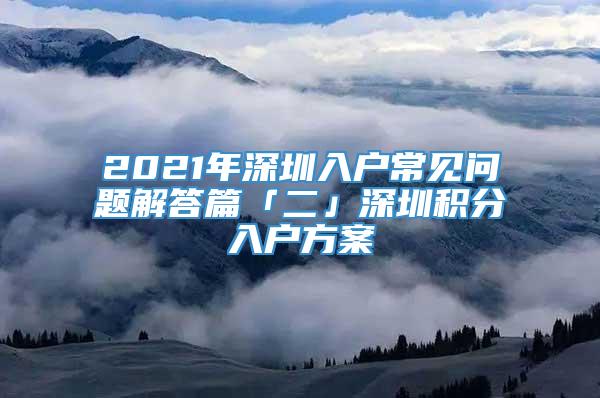 2021年深圳入户常见问题解答篇「二」深圳积分入户方案